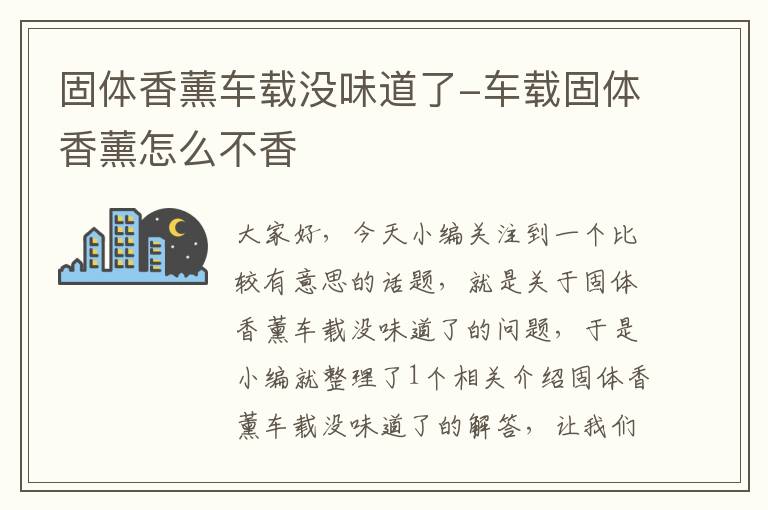 固体香薰车载没味道了-车载固体香薰怎么不香

大家好，今天小编关注到一个比较有意思的话题，就是关于固体香薰车载没味道了的问题，于是小编就整理了1个相关介绍固体香薰车载没味道了的解答，让我们